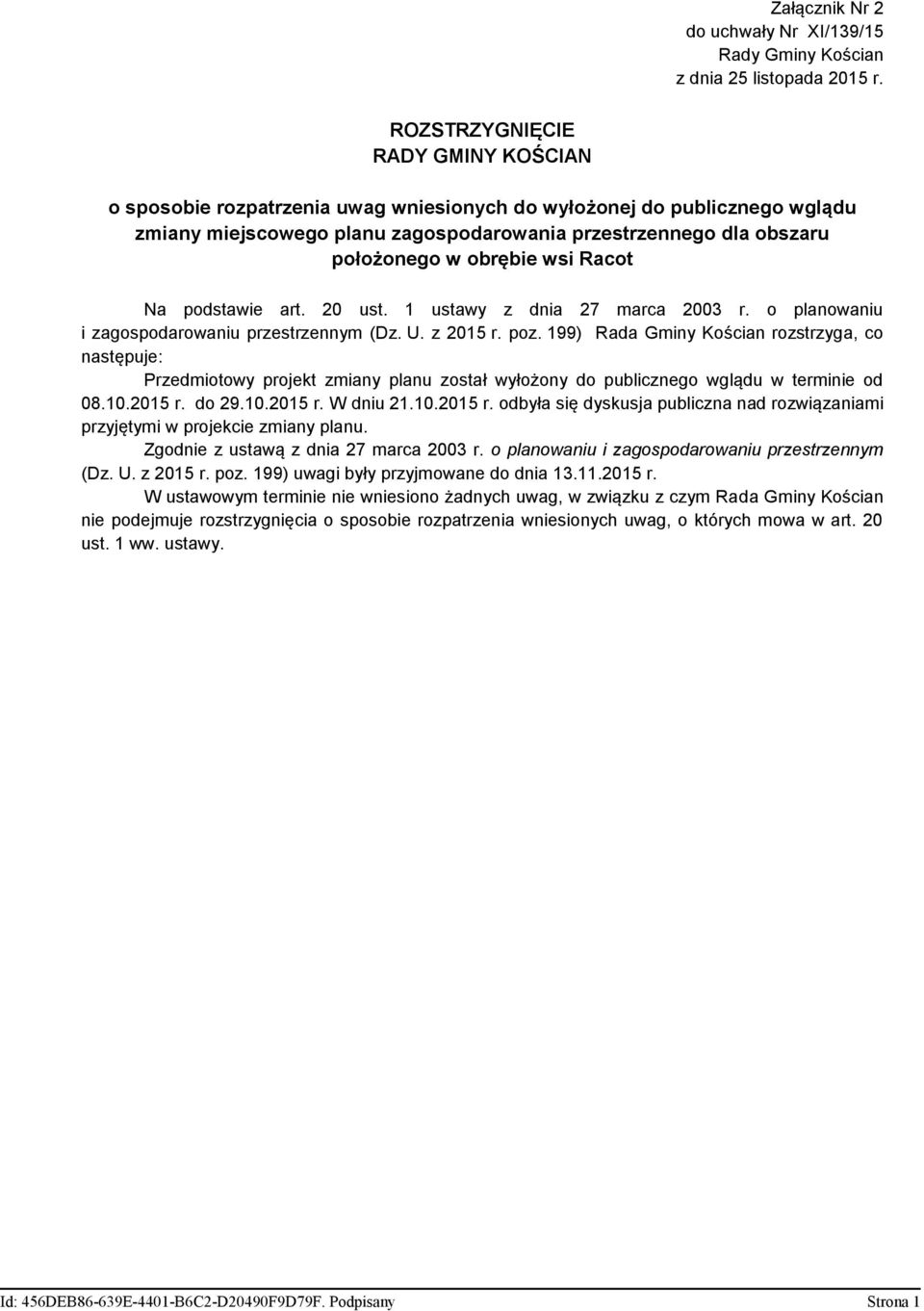 Załącznik Nr 2
do uchwały Nr XI/139/15
Rady Gminy Kościan
z dnia 25 listopada 2015 r.

ROZSTRZYGNIĘCIE
RADY GMINY KOŚCIAN

o sposobie rozpatrzenia uwag wniesionych do wyłożonej do publicznego wglądu zmiany miejscowego planu zagospodarowania przestrzennego dla obszaru położonego w obrębie wsi Racot

Na podstawie art. 20 ust. 1 ustawy z dnia 27 marca 2003 r. o planowaniu i zagospodarowaniu przestrzennym (Dz. U. z 2015 r. poz. 199) Rada Gminy Kościan rozstrzyga, co następuje:

Przedmiotowy projekt zmiany planu został wyłożony do publicznego wglądu w terminie od 08.10.2015 r. do 29.10.2015 r. W dniu 21.10.2015 r. odbyła się dyskusja publiczna nad rozwiązaniami przyjętymi w projekcie zmiany planu.

Zgodnie z ustawą z dnia 27 marca 2003 r. o planowaniu i zagospodarowaniu przestrzennym (Dz. U. z 2015 r. poz. 199) uwagi były przyjmowane do dnia 13.11.2015 r.

W ustawowym terminie nie wniesiono żadnych uwag, w związku z czym Rada Gminy Kościan nie podejmuje rozstrzygnięcia o sposobie rozpatrzenia wniesionych uwag, o których mowa w art. 20 ust. 1 ww. ustawy.

Id: 456DEB86-639E-4401-B6C2-D20490F9D79F. Podpisany
Strona 1